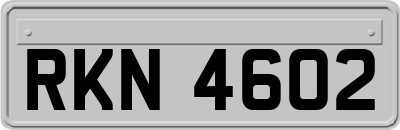 RKN 4602